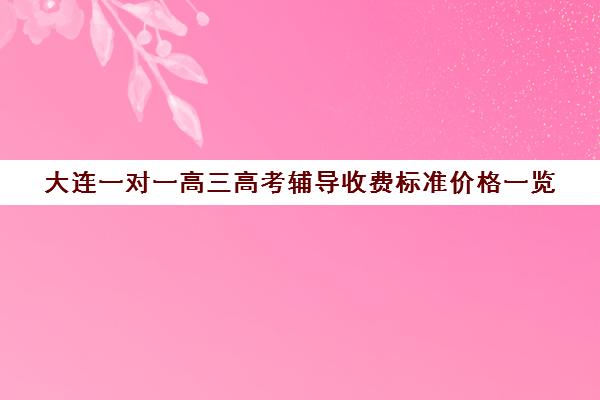 大连一对一高三高考辅导收费标准价格一览